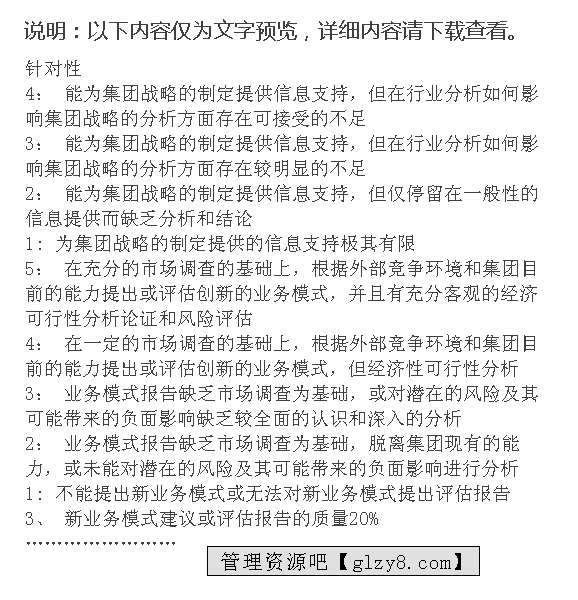 说明：以下内容仅为文字预览，详细内容请下载查看。

针对性
4：　能为集团战略的制定提供信息支持，但在行业分析如何影响集团战略的分析方面存在可接受的不足
3：　能为集团战略的制定提供信息支持，但在行业分析如何影响集团战略的分析方面存在较明显的不足
2：　能为集团战略的制定提供信息支持，但仅停留在一般性的信息提供而缺乏分析和结论
1：为集团战略的制定提供的信息支持极其有限
5：　在充分的市场调查的基础上，根据外部竞争环境和集团目前的能力提出或评估创新的业务模式，并且有充分客观的经济可行性分析论证和风险评估
4：　在一定的市场调查的基础上，根据外部竞争环境和集团目前的能力提出或评估创新的业务模式，但经济性可行性分析
3：　业务模式报告缺乏市场调查为基础，或对潜在的风险及其可能带来的负面影响缺乏较全面的认识和深入的分析
2：　业务模式报告缺乏市场调查为基础，脱离集团现有的能力，或未能对潜在的风险及其可能带来的负面影响进行分析
1：不能提出新业务模式或无法对新业务模式提出评估报告
3、　新业务模式建议或评估报告的质量20%
……………………

管理资源吧【glzy8.com】